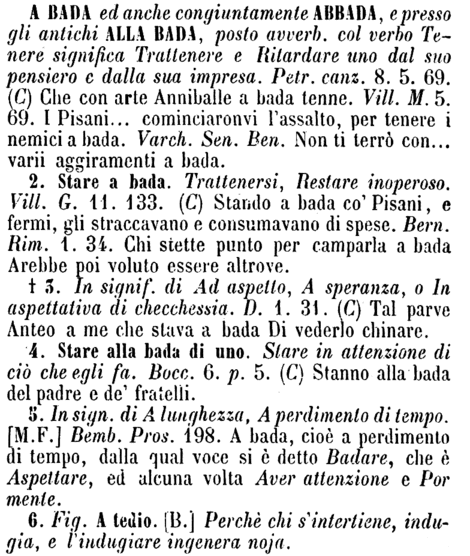 A BADA ed anche congiuntamente ABBADA, e presso gli antichi ALLA BADA, posto avverb. col verbo Tenere significa Trattenere e Ritardare uno dal suo pensiero e dalla sua impresa. Petr. canz. 8. 5. 69. (C) Che con arte Anniballe a bada tenne. Vill. M. 5. 69. I Pisani... cominciaronvi l'assalto, per tenere i nemici a bada. Varch. Sen. Ben. Non ti terrò con... varii aggiramenti a bada.

2. Stare a bada. Trattenersi, Restare inoperoso. Vill. G. 11. 133. (C) Stando a bada co' Pisani, e fermi, gli straccavano e consumavano di spese. Bern. Rim. 1. 34. Chi stette punto per camparla a bada Arebbe poi voluto essere altrove.

† 3. In signif. di Ad aspetto, A speranza, o In aspettativa di checchessia. D. 1. 31. (C) Tal parve Anteo a me che stava a bada Di vederlo chinare.

4. Stare alla bada di uno. Stare in attenzione di ciò che egli fa. Bocc. 6. p. 5. (C) Stanno alla bada del padre e de' fratelli.

5. In sign. di A lunghezza, A perdimento di tempo. [M.F.] Bemb. Pros. 198. A bada, cioè a perdimento di tempo, dalla qual voce si è detto Badare, che è Aspettare, ed alcuna volta Aver attenzione e Por mente.

6. Fig. A tedio. [B.] Perchè chi s'intertiene, indugia, e l'indugiare ingenera noja.